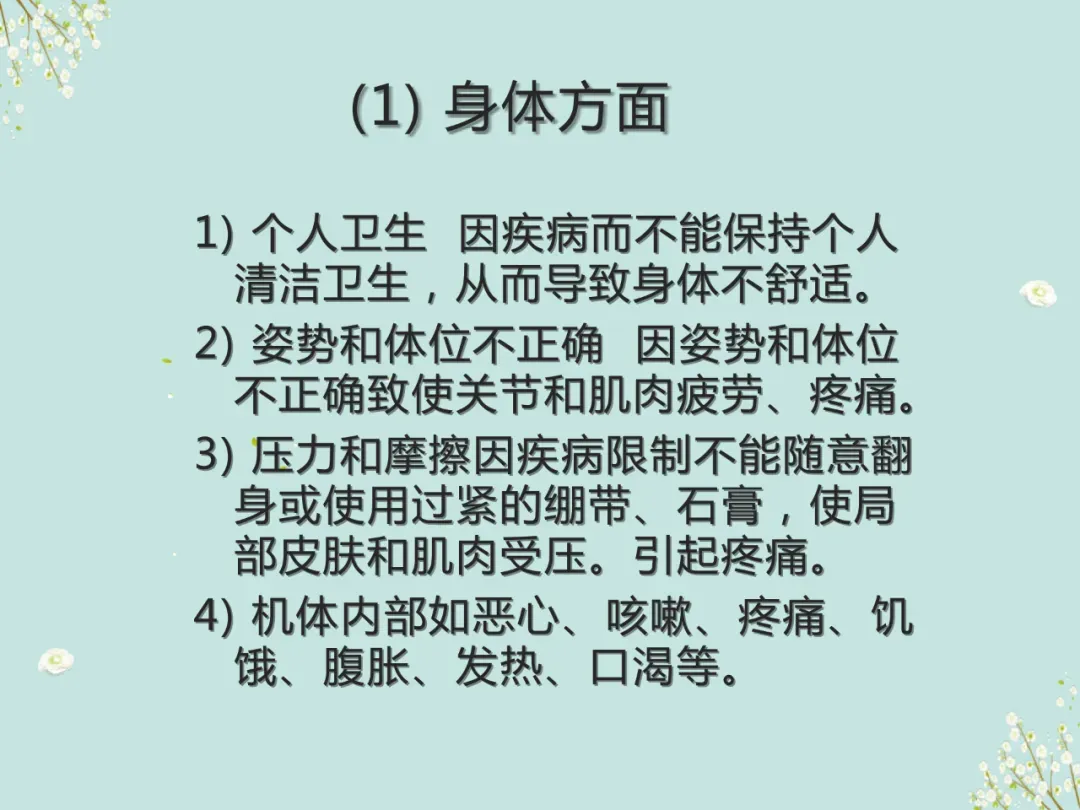 (1) 身体方面

1) 个人卫生 因疾病而不能保持个人清洁卫生，从而导致身体不舒适。

2) 姿势和体位不正确 因姿势和体位不正确致使关节和肌肉疲劳、疼痛。

3) 压力和摩擦因疾病限制不能随意翻身或使用过紧的绷带、石膏，使局部皮肤和肌肉受压。引起疼痛。

4) 机体内部如恶心、咳嗽、疼痛、饥饿、腹胀、发热、口渴等。